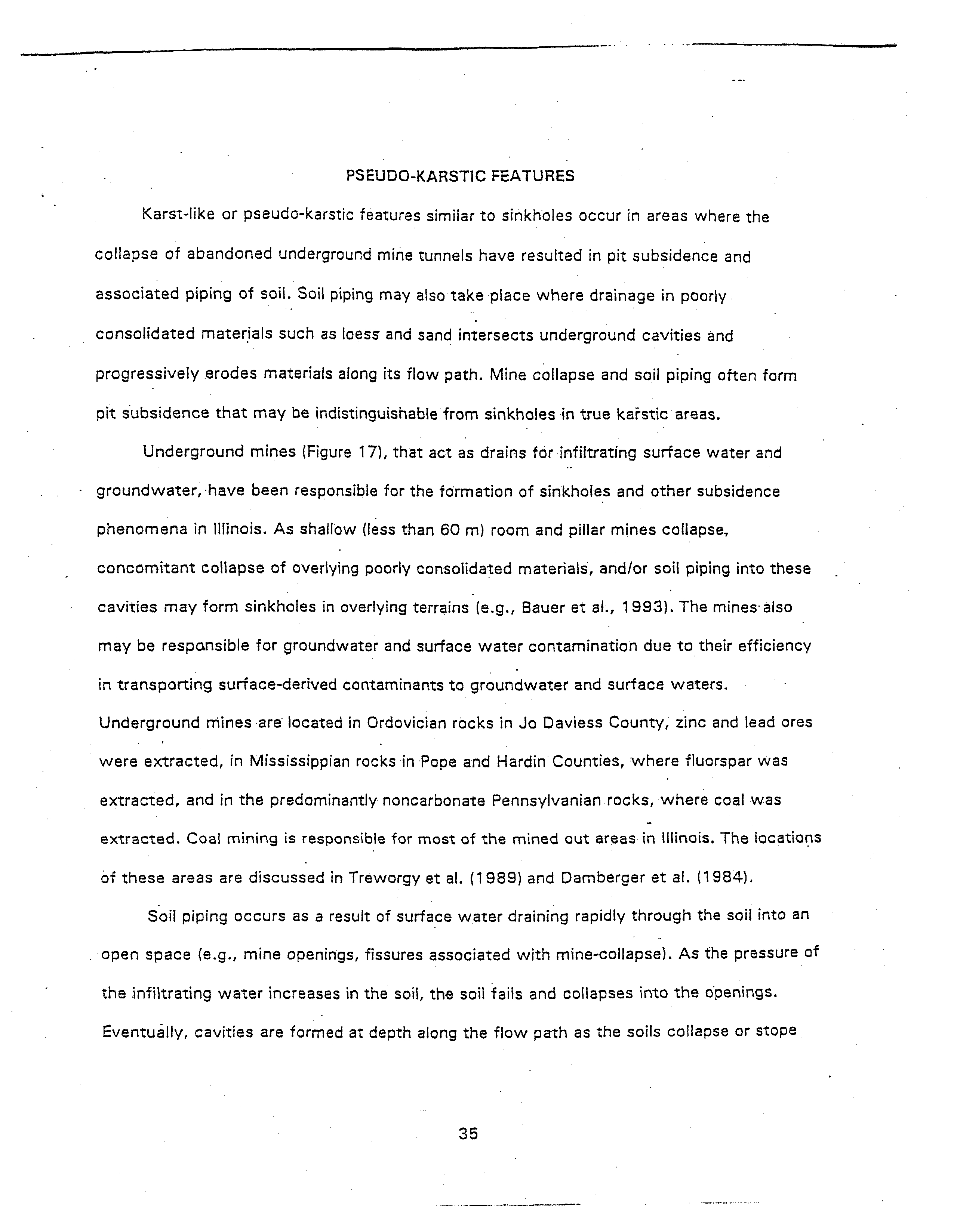 PSEUDO-KARSTIC FEATURES

Karst-like or pseudo-karstic features similar to sinkholes occur in areas where the collapse of abandoned underground mine tunnels have resulted in pit subsidence and associated piping of soil. Soil piping may also take place where drainage in poorly consolidated materials such as loess and sand intersects underground cavities and progressively erodes materials along its flow path. Mine collapse and soil piping often form pit subsidence that may be indistinguishable from sinkholes in true karstic areas.

Underground mines (Figure 17), that act as drains for infiltrating surface water and groundwater, have been responsible for the formation of sinkholes and other subsidence phenomena in Illinois. As shallow (less than 60 m) room and pillar mines collapse, concomitant collapse of overlying poorly consolidated materials, and/or soil piping into these cavities may form sinkholes in overlying terrains (e.g., Bauer et al., 1993). The mines also may be responsible for groundwater and surface water contamination due to their efficiency in transporting surface-derived contaminants to groundwater and surface waters. Underground mines are located in Ordovician rocks in Jo Daviess County, zinc and lead ores were extracted, in Mississippian rocks in Pope and Hardin Counties, where fluorspar was extracted, and in the predominantly noncarbonate Pennsylvanian rocks, where coal was extracted. Coal mining is responsible for most of the mined out areas in Illinois. The locations of these areas are discussed in Treworgy et al. (1989) and Damberger et al. (1984).

Soil piping occurs as a result of surface water draining rapidly through the soil into an open space (e.g., mine openings, fissures associated with mine-collapse). As the pressure of the infiltrating water increases in the soil, the soil fails and collapses into the openings. Eventually, cavities are formed at depth along the flow path as the soils collapse or stope

35